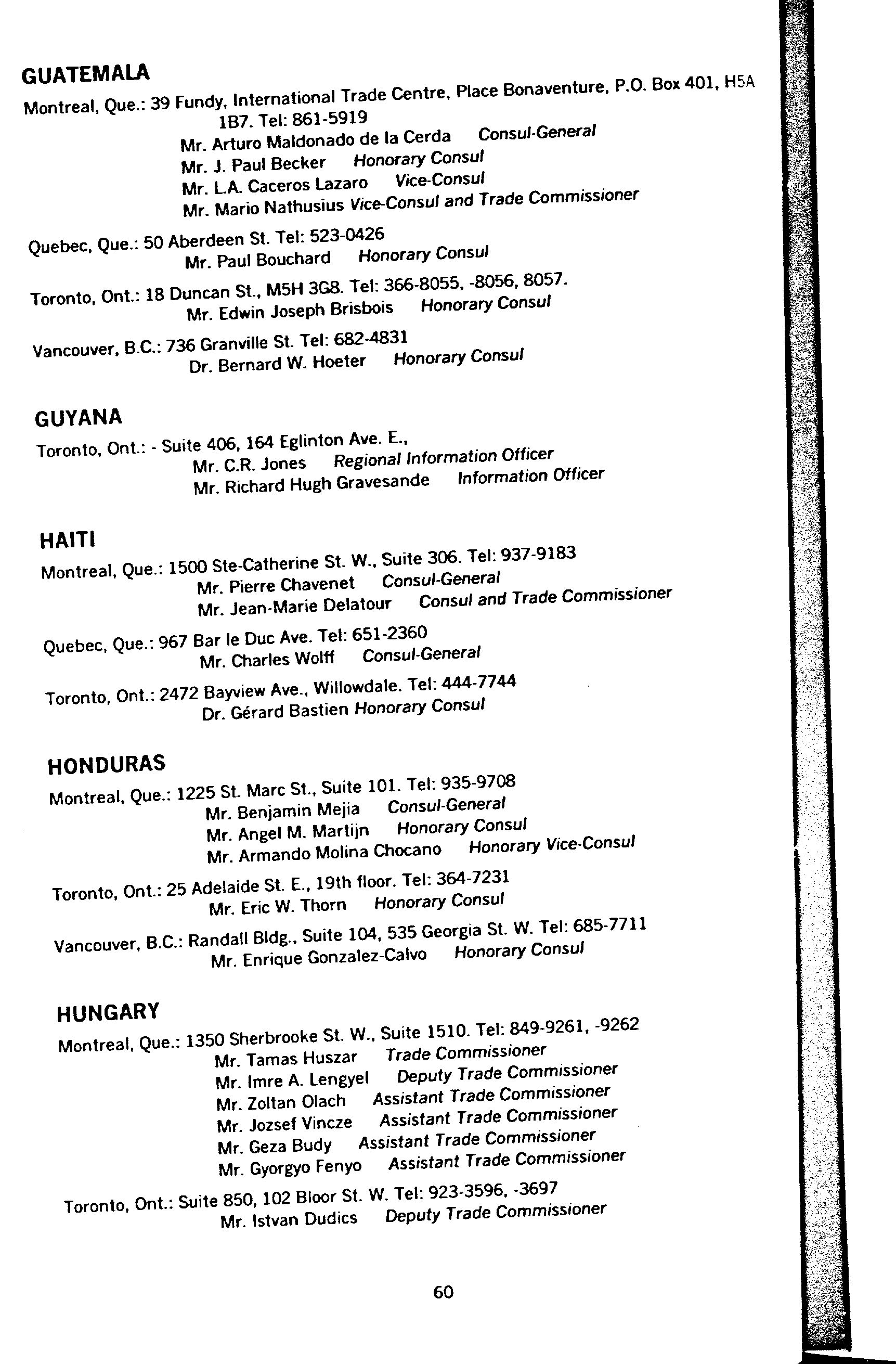 GUATEMALA

Montreal, Que.: 39 Fundy, International Trade Centre, Place Bonaventure, P.O. Box 401, H5A 1B7. Tel: 861-5919
Mr. Arturo Maldonado de la Cerda Consul-General
Mr. J. Paul Becker Honorary Consul
Mr. L.A. Caceros Lazaro Vice-Consul
Mr. Mario Nathusius Vice-Consul and Trade Commissioner

Quebec, Que.: 50 Aberdeen St. Tel: 523-0426
Mr. Paul Bouchard Honorary Consul

Toronto, Ont.: 18 Duncan St., M5H 3G8. Tel: 366-8055, -8056, 8057.
Mr. Edwin Joseph Brisbois Honorary Consul

Vancouver, B.C.: 736 Granville St. Tel: 682-4831
Dr. Bernard W. Hoeter Honorary Consul

GUYANA

Toronto, Ont.: - Suite 406, 164 Eglinton Ave. E.,
Mr. C.R. Jones Regional Information Officer
Mr. Richard Hugh Gravesande Information Officer

HAITI

Montreal, Que.: 1500 Ste-Catherine St. W., Suite 306. Tel: 937-9183
Mr. Pierre Chavenet Consul-General
Mr. Jean-Marie Delatour Consul and Trade Commissioner

Quebec, Que.: 967 Bar le Duc Ave. Tel: 651-2360
Mr. Charles Wolff Consul-General

Toronto, Ont.: 2472 Bayview Ave., Willowdale. Tel: 444-7744
Dr. Gérard Bastien Honorary Consul

HONDURAS

Montreal, Que.: 1225 St. Marc St., Suite 101. Tel: 935-9708
Mr. Benjamin Mejia Consul-General
Mr. Angel M. Martijn Honorary Consul
Mr. Armando Molina Chocano Honorary Vice-Consul

Toronto, Ont.: 25 Adelaide St. E., 19th floor. Tel: 364-7231
Mr. Eric W. Thorn Honorary Consul

Vancouver, B.C.: Randall Bldg., Suite 104, 535 Georgia St. W. Tel: 685-7711
Mr. Enrique Gonzalez-Calvo Honorary Consul

HUNGARY

Montreal, Que.: 1350 Sherbrooke St. W., Suite 1510. Tel: 849-9261, -9262
Mr. Tamas Huszar Trade Commissioner
Mr. Imre A. Lengyel Deputy Trade Commissioner
Mr. Zoltan Olach Assistant Trade Commissioner
Mr. Jozsef Vincze Assistant Trade Commissioner
Mr. Geza Budy Assistant Trade Commissioner
Mr. Gyorgyo Fenyo Assistant Trade Commissioner

Toronto, Ont.: Suite 850, 102 Bloor St. W. Tel: 923-3596, -3697
Mr. Istvan Dudics Deputy Trade Commissioner

60